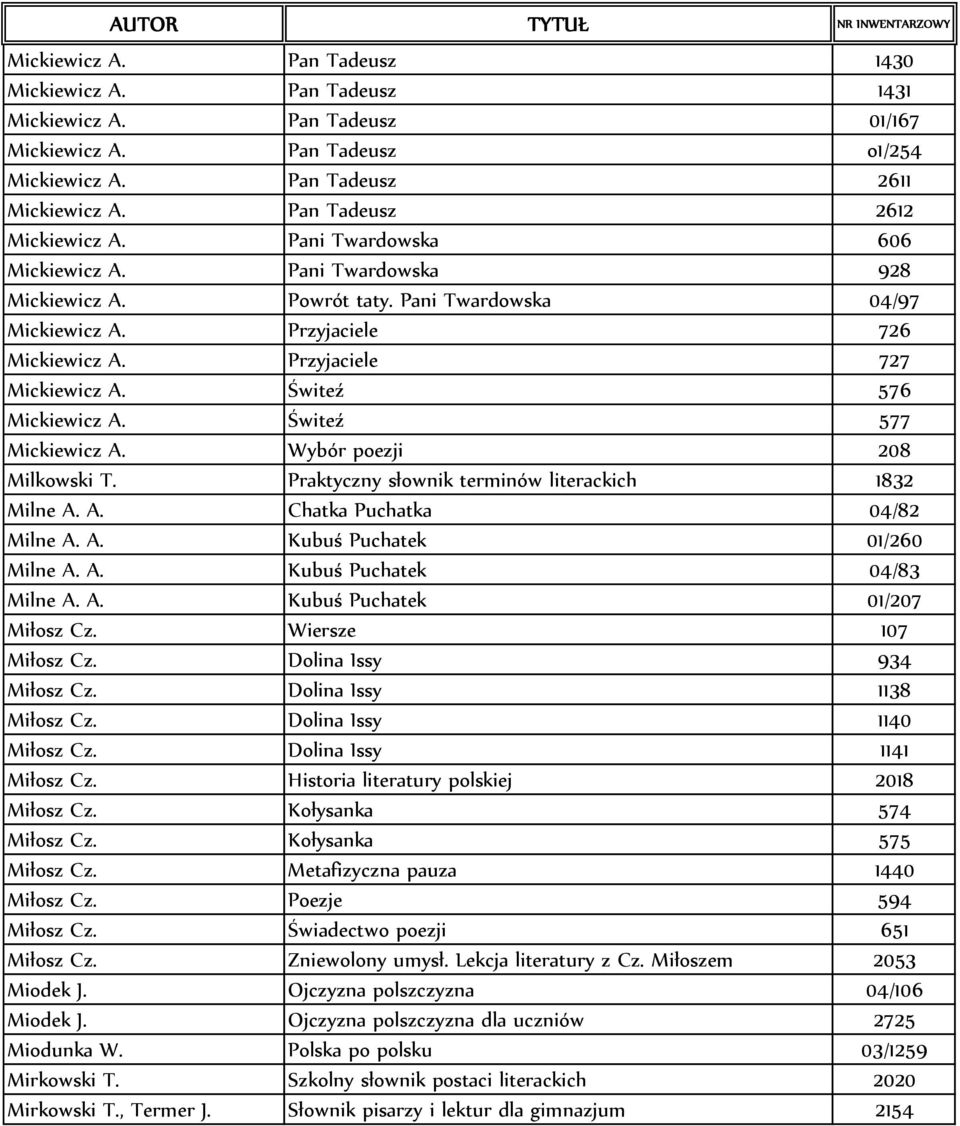 | AUTOR | TYTUŁ | NR INWENTARZOWY |
|---|---|---|
| Mickiewicz A. | Pan Tadeusz | 1430 |
| Mickiewicz A. | Pan Tadeusz | 1431 |
| Mickiewicz A. | Pan Tadeusz | 01/167 |
| Mickiewicz A. | Pan Tadeusz | 01/254 |
| Mickiewicz A. | Pan Tadeusz | 2611 |
| Mickiewicz A. | Pan Tadeusz | 2612 |
| Mickiewicz A. | Pani Twardowska | 606 |
| Mickiewicz A. | Pani Twardowska | 928 |
| Mickiewicz A. | Powrót taty. Pani Twardowska | 04/97 |
| Mickiewicz A. | Przyjaciele | 726 |
| Mickiewicz A. | Przyjaciele | 727 |
| Mickiewicz A. | Świteź | 576 |
| Mickiewicz A. | Świteź | 577 |
| Mickiewicz A. | Wybór poezji | 208 |
| Milkowski T. | Praktyczny słownik terminów literackich | 1832 |
| Milne A. A. | Chatka Puchatka | 04/82 |
| Milne A. A. | Kubuś Puchatek | 01/260 |
| Milne A. A. | Kubuś Puchatek | 04/83 |
| Milne A. A. | Kubuś Puchatek | 01/207 |
| Miłosz Cz. | Wiersze | 107 |
| Miłosz Cz. | Dolina Issy | 934 |
| Miłosz Cz. | Dolina Issy | 1138 |
| Miłosz Cz. | Dolina Issy | 1140 |
| Miłosz Cz. | Dolina Issy | 1141 |
| Miłosz Cz. | Historia literatury polskiej | 2018 |
| Miłosz Cz. | Kołysanka | 574 |
| Miłosz Cz. | Kołysanka | 575 |
| Miłosz Cz. | Metafizyczna pauza | 1440 |
| Miłosz Cz. | Poezje | 594 |
| Miłosz Cz. | Świadectwo poezji | 651 |
| Miłosz Cz. | Zniewolony umysł. Lekcja literatury z Cz. Miłoszem | 2053 |
| Miodek J. | Ojczyzna polszczyzna | 04/106 |
| Miodek J. | Ojczyzna polszczyzna dla uczniów | 2725 |
| Miodunka W. | Polska po polsku | 03/1259 |
| Mirkowski T. | Szkolny słownik postaci literackich | 2020 |
| Mirkowski T., Termer J. | Słownik pisarzy i lektur dla gimnazjum | 2154 |